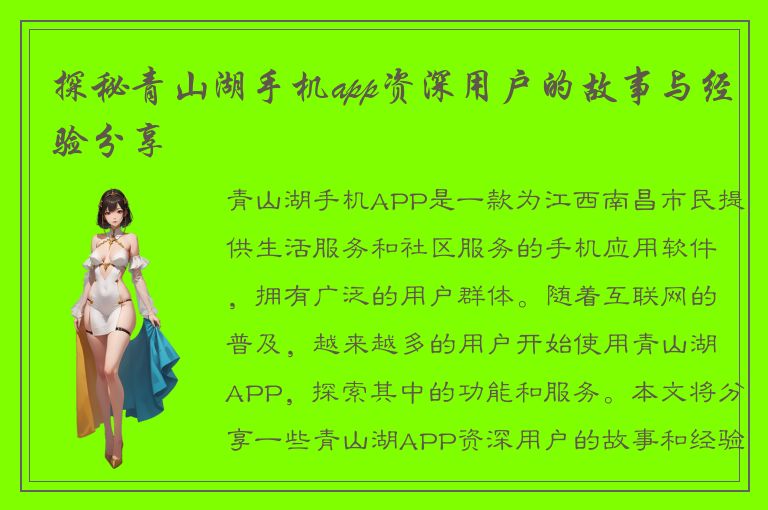 探秘青山湖手机app资深用户的故事与经验分享

青山湖手机APP是一款为江西南昌市民提供生活服务和社区服务的手机应用软件，拥有广泛的用户群体。随着互联网的普及，越来越多的用户开始使用青山湖APP，探索其中的功能和服务。本文将分享一些青山湖APP资深用户的故事和经验